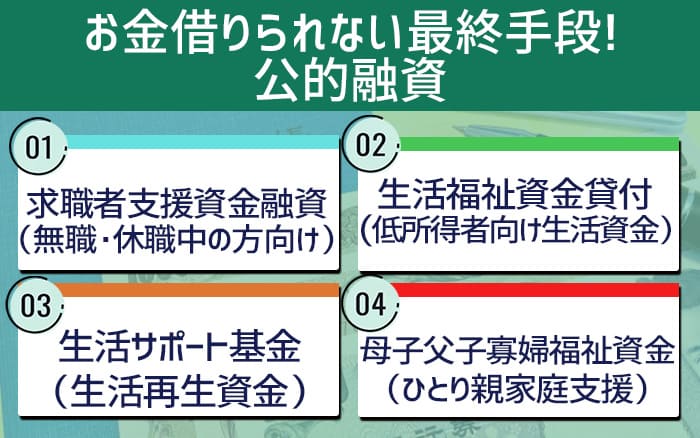 お金借りられない最終手段!
公的融資

01
求職者支援資金融資
（無職・休職中の方向け）

02
生活福祉資金貸付
（低所得者向け生活資金）

03
生活サポート基金
（生活再生資金）

04
母子父子寡婦福祉資金
（ひとり親家庭支援）